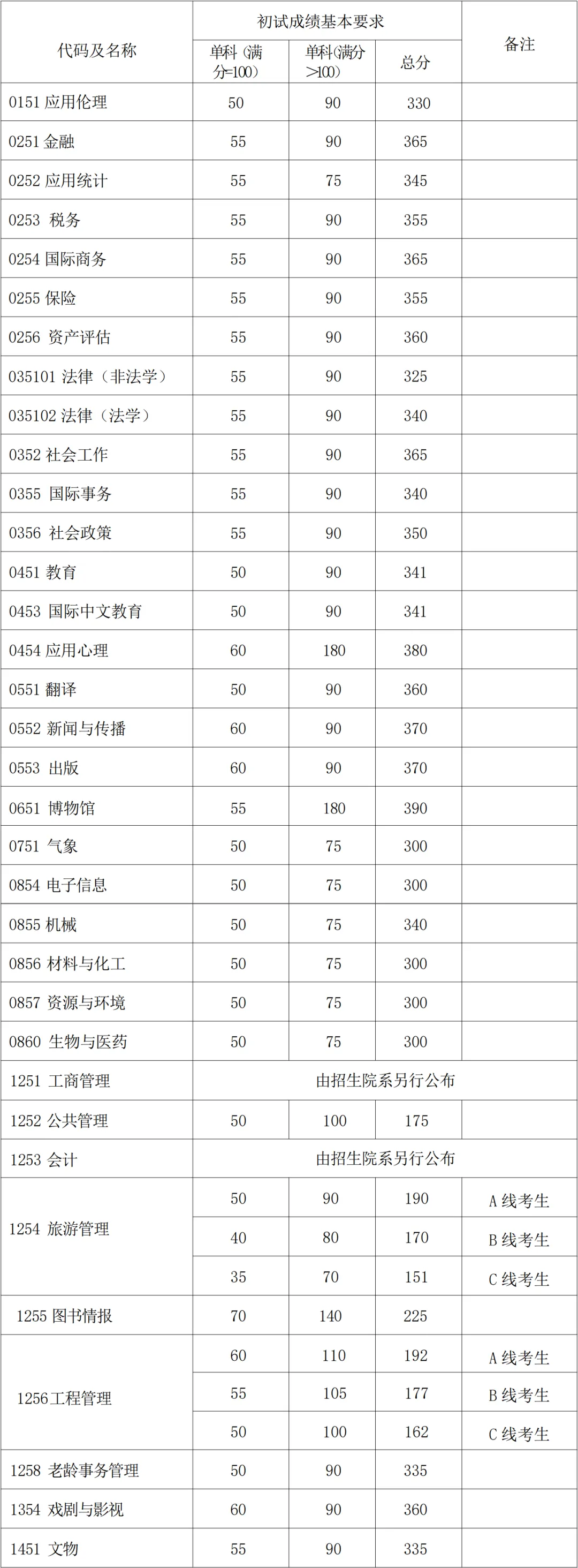 | 代码及名称 | 初试成绩基本要求 | | | 备注 |
|---|---|---|---|---|
| | 单科（满分=100） | 单科(满分>100) | 总分 | |
| 0151 应用伦理 | 50 | 90 | 330 | |
| 0251 金融 | 55 | 90 | 365 | |
| 0252 应用统计 | 55 | 75 | 345 | |
| 0253 税务 | 55 | 90 | 355 | |
| 0254 国际商务 | 55 | 90 | 365 | |
| 0255 保险 | 55 | 90 | 355 | |
| 0256 资产评估 | 55 | 90 | 360 | |
| 035101 法律（非法学） | 55 | 90 | 325 | |
| 035102 法律（法学） | 55 | 90 | 340 | |
| 0352 社会工作 | 55 | 90 | 365 | |
| 0355 国际事务 | 55 | 90 | 340 | |
| 0356 社会政策 | 55 | 90 | 350 | |
| 0451 教育 | 50 | 90 | 341 | |
| 0453 国际中文教育 | 50 | 90 | 341 | |
| 0454 应用心理 | 60 | 180 | 380 | |
| 0551 翻译 | 50 | 90 | 360 | |
| 0552 新闻与传播 | 60 | 90 | 370 | |
| 0553 出版 | 60 | 90 | 370 | |
| 0651 博物馆 | 55 | 180 | 390 | |
| 0751 气象 | 50 | 75 | 300 | |
| 0854 电子信息 | 50 | 75 | 300 | |
| 0855 机械 | 50 | 75 | 340 | |
| 0856 材料与化工 | 50 | 75 | 300 | |
| 0857 资源与环境 | 50 | 75 | 300 | |
| 0860 生物与医药 | 50 | 75 | 300 | |
| 1251 工商管理 | 由招生院系另行公布 | | | |
| 1252 公共管理 | 50 | 100 | 175 | |
| 1253 会计 | 由招生院系另行公布 | | | |
| 1254 旅游管理 | 50 | 90 | 190 | A 线考生 |
| | 40 | 80 | 170 | B 线考生 |
| | 35 | 70 | 151 | C 线考生 |
| 1255 图书情报 | 70 | 140 | 225 | |
| 1256工程管理 | 60 | 110 | 192 | A 线考生 |
| | 55 | 105 | 177 | B 线考生 |
| | 50 | 100 | 162 | C 线考生 |
| 1258 老龄事务管理 | 50 | 90 | 335 | |
| 1354 戏剧与影视 | 60 | 90 | 360 | |
| 1451 文物 | 55 | 90 | 335 | |